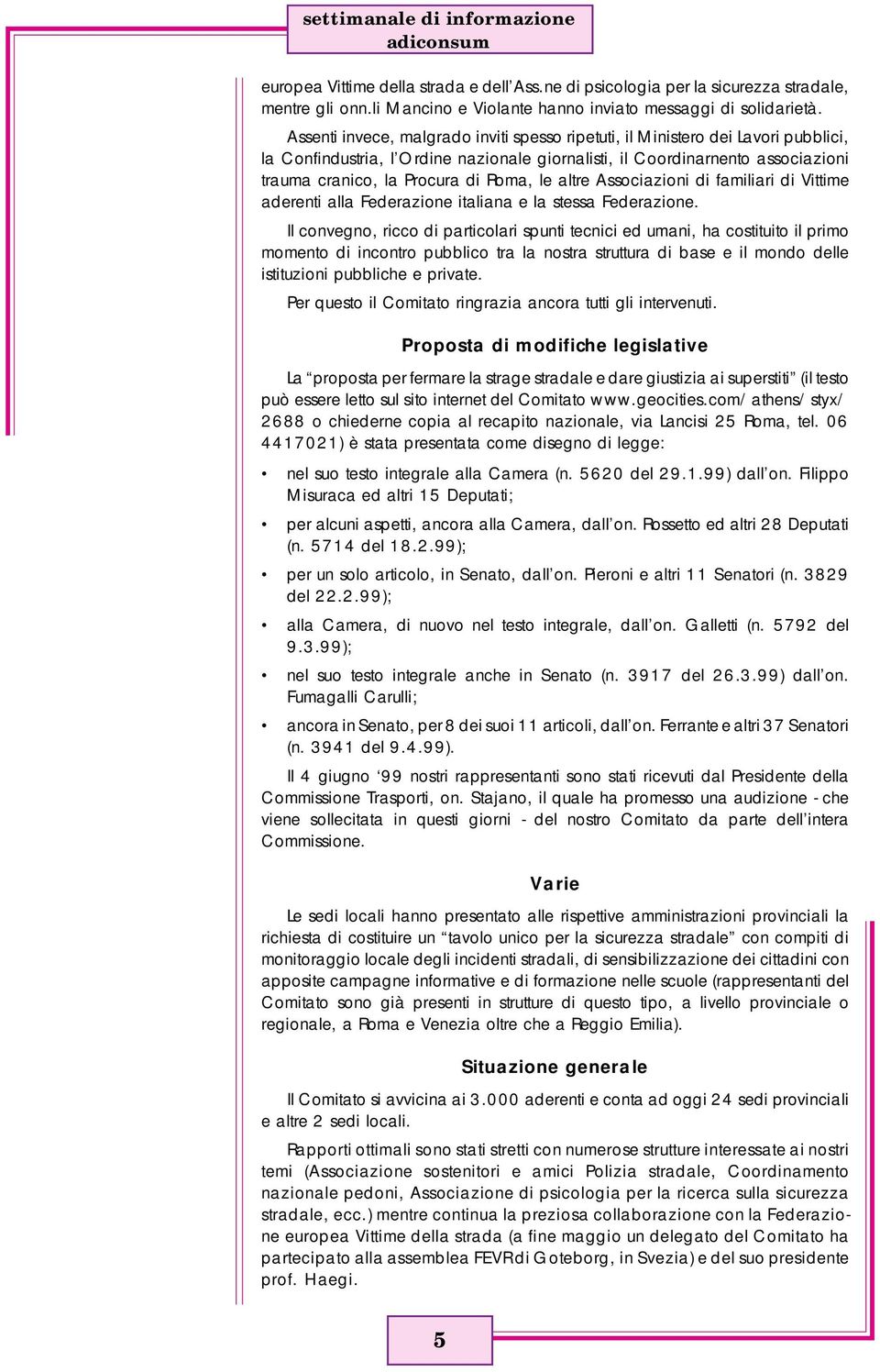 settimanale di informazione adiconsum

europea Vittime della strada e dell'Ass.ne di psicologia per la sicurezza stradale, mentre gli onn.li Mancino e Violante hanno inviato messaggi di solidarietà.

Assenti invece, malgrado inviti spesso ripetuti, il Ministero dei Lavori pubblici, la Confindustria, l'Ordine nazionale giornalisti, il Coordinarnento associazioni trauma cranico, la Procura di Roma, le altre Associazioni di familiari di Vittime aderenti alla Federazione italiana e la stessa Federazione.

Il convegno, ricco di particolari spunti tecnici ed umani, ha costituito il primo momento di incontro pubblico tra la nostra struttura di base e il mondo delle istituzioni pubbliche e private.

Per questo il Comitato ringrazia ancora tutti gli intervenuti.

Proposta di modifiche legislative

La "proposta per fermare la strage stradale e dare giustizia ai superstiti" (il testo può essere letto sul sito internet del Comitato www.geocities.com/athens/styx/2688 o chiederne copia al recapito nazionale, via Lancisi 25 Roma, tel. 06 4417021) è stata presentata come disegno di legge:

• nel suo testo integrale alla Camera (n. 5620 del 29.1.99) dall'on. Filippo Misuraca ed altri 15 Deputati;

• per alcuni aspetti, ancora alla Camera, dall'on. Rossetto ed altri 28 Deputati (n. 5714 del 18.2.99);

• per un solo articolo, in Senato, dall'on. Pieroni e altri 11 Senatori (n. 3829 del 22.2.99);

• alla Camera, di nuovo nel testo integrale, dall'on. Galletti (n. 5792 del 9.3.99);

• nel suo testo integrale anche in Senato (n. 3917 del 26.3.99) dall'on. Fumagalli Carulli;

• ancora in Senato, per 8 dei suoi 11 articoli, dall'on. Ferrante e altri 37 Senatori (n. 3941 del 9.4.99).

Il 4 giugno '99 nostri rappresentanti sono stati ricevuti dal Presidente della Commissione Trasporti, on. Stajano, il quale ha promesso una audizione - che viene sollecitata in questi giorni - del nostro Comitato da parte dell'intera Commissione.

Varie

Le sedi locali hanno presentato alle rispettive amministrazioni provinciali la richiesta di costituire un "tavolo unico per la sicurezza stradale" con compiti di monitoraggio locale degli incidenti stradali, di sensibilizzazione dei cittadini con apposite campagne informative e di formazione nelle scuole (rappresentanti del Comitato sono già presenti in strutture di questo tipo, a livello provinciale o regionale, a Roma e Venezia oltre che a Reggio Emilia).

Situazione generale

Il Comitato si avvicina ai 3.000 aderenti e conta ad oggi 24 sedi provinciali e altre 2 sedi locali.

Rapporti ottimali sono stati stretti con numerose strutture interessate ai nostri temi (Associazione sostenitori e amici Polizia stradale, Coordinamento nazionale pedoni, Associazione di psicologia per la ricerca sulla sicurezza stradale, ecc.) mentre continua la preziosa collaborazione con la Federazione europea Vittime della strada (a fine maggio un delegato del Comitato ha partecipato alla assemblea FEVR di Goteborg, in Svezia) e del suo presidente prof. Haegi.

5